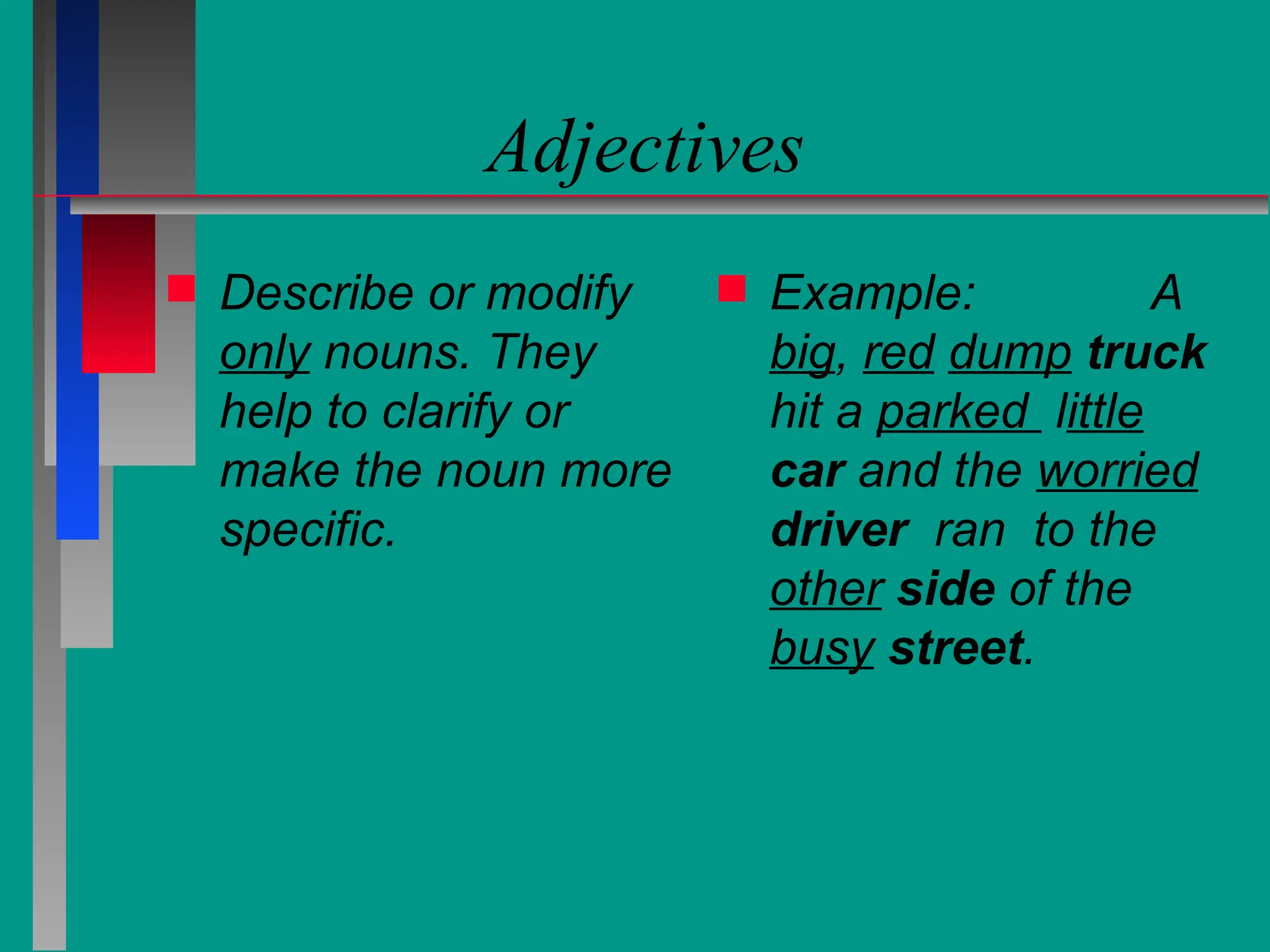 Adjectives

Describe or modify only nouns. They help to clarify or make the noun more specific.

Example: A big, red dump truck hit a parked little car and the worried driver ran to the other side of the busy street.